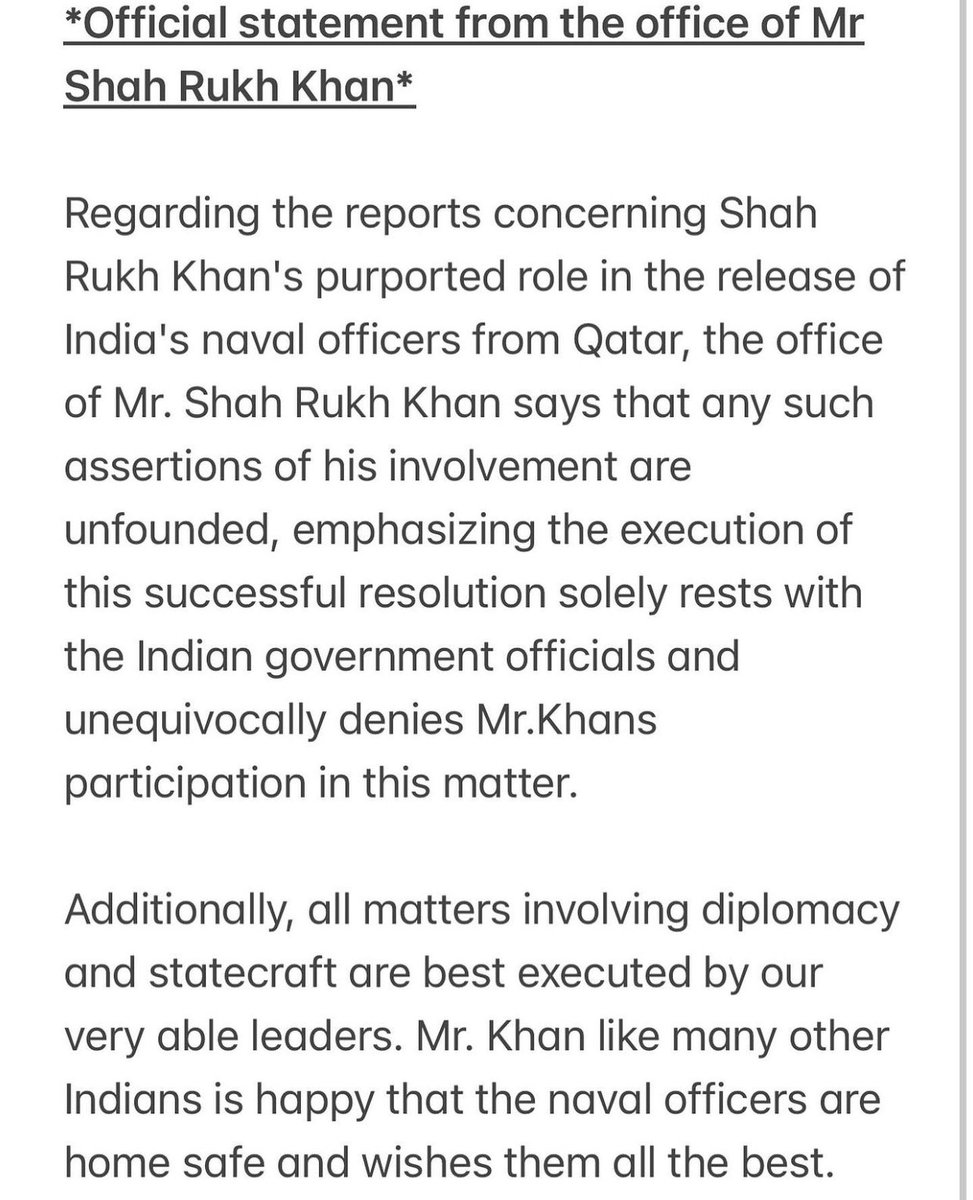 *Official statement from the office of Mr Shah Rukh Khan*

Regarding the reports concerning Shah Rukh Khan's purported role in the release of India's naval officers from Qatar, the office of Mr. Shah Rukh Khan says that any such assertions of his involvement are unfounded, emphasizing the execution of this successful resolution solely rests with the Indian government officials and unequivocally denies Mr.Khans participation in this matter.

Additionally, all matters involving diplomacy and statecraft are best executed by our very able leaders. Mr. Khan like many other Indians is happy that the naval officers are home safe and wishes them all the best.